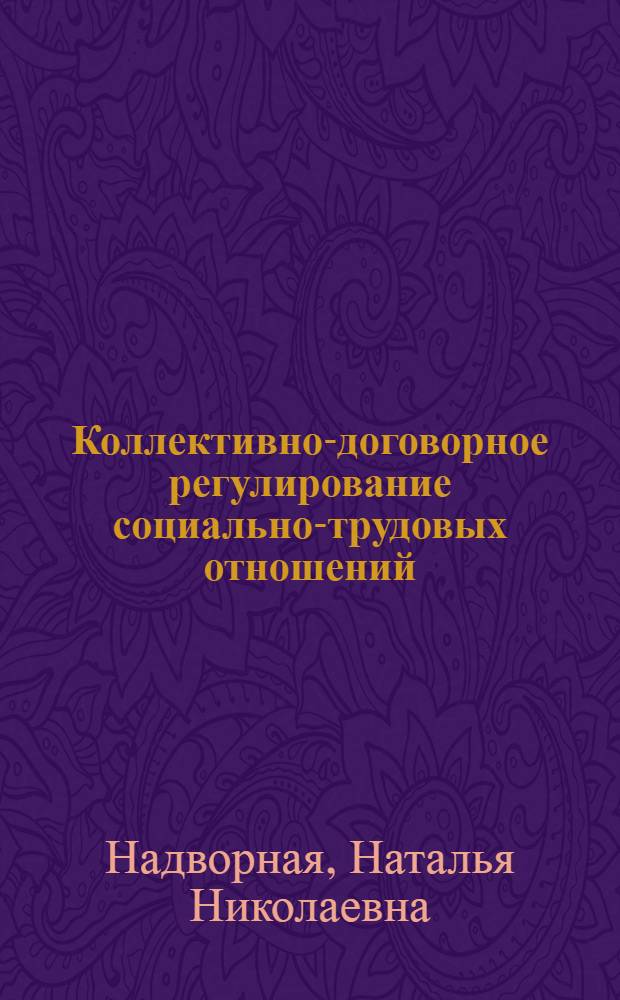 Коллективно-договорное регулирование социально-трудовых отношений

Надворная, Наталья Николаевна